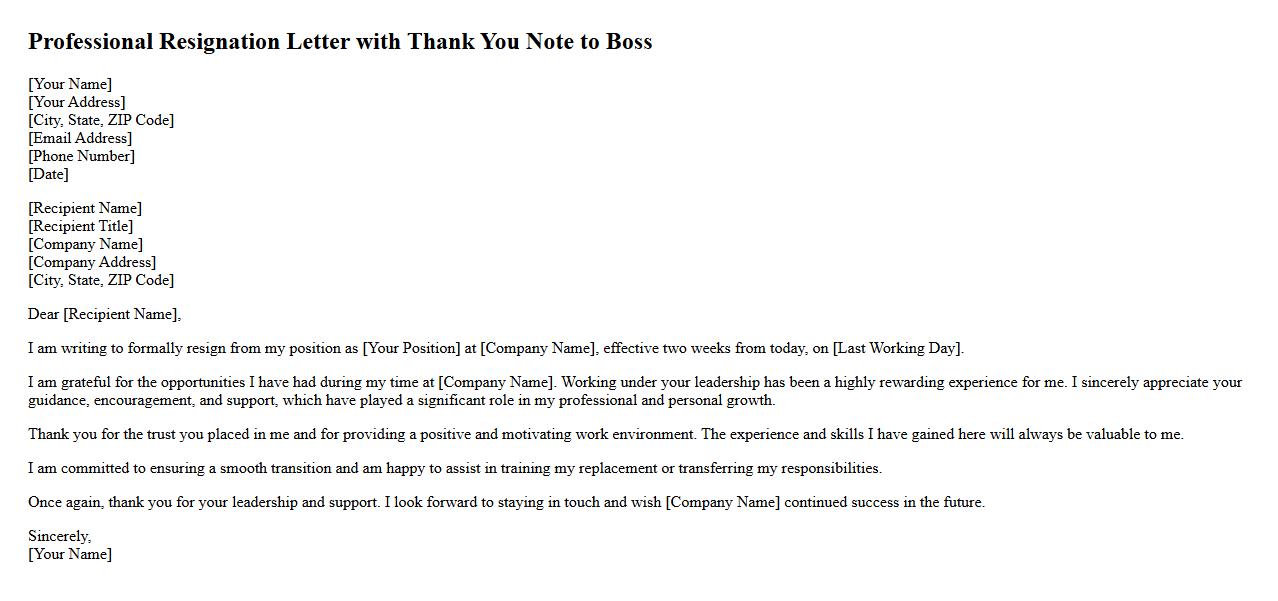 Professional Resignation Letter with Thank You Note to Boss

[Your Name]
[Your Address]
[City, State, ZIP Code]
[Email Address]
[Phone Number]
[Date]

[Recipient Name]
[Recipient Title]
[Company Name]
[Company Address]
[City, State, ZIP Code]

Dear [Recipient Name],

I am writing to formally resign from my position as [Your Position] at [Company Name], effective two weeks from today, on [Last Working Day].

I am grateful for the opportunities I have had during my time at [Company Name]. Working under your leadership has been a highly rewarding experience for me. I sincerely appreciate your guidance, encouragement, and support, which have played a significant role in my professional and personal growth.

Thank you for the trust you placed in me and for providing a positive and motivating work environment. The experience and skills I have gained here will always be valuable to me.

I am committed to ensuring a smooth transition and am happy to assist in training my replacement or transferring my responsibilities.

Once again, thank you for your leadership and support. I look forward to staying in touch and wish [Company Name] continued success in the future.

Sincerely,
[Your Name]